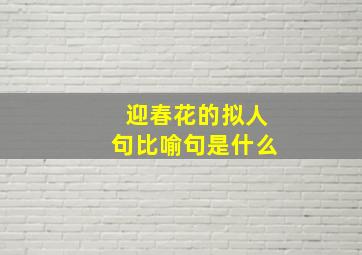 迎春花的拟人句比喻句是什么